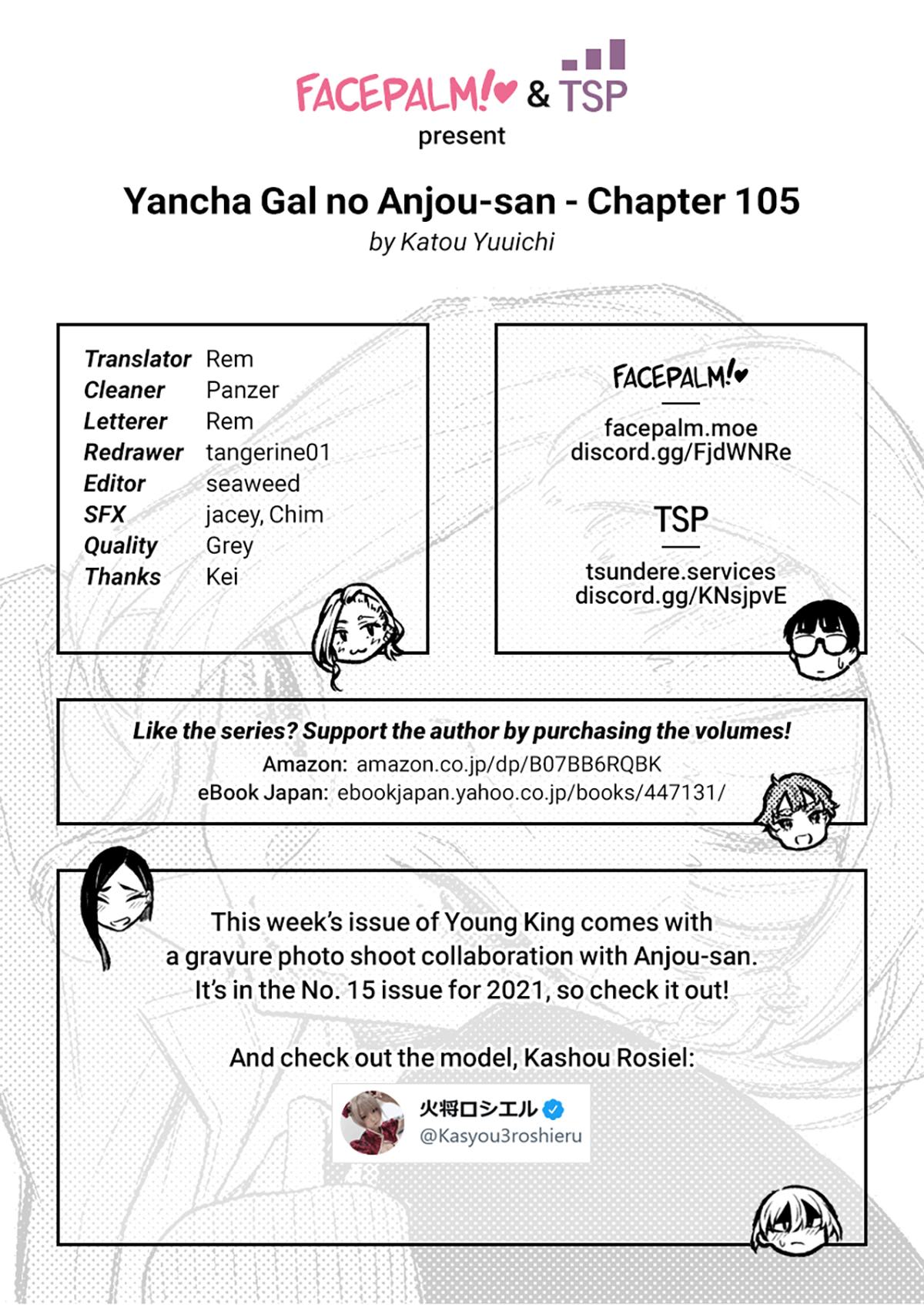 FACEPALM! & TSP
present

Yancha Gal no Anjou-san - Chapter 105
by Katou Yuuichi

| | |
|---|---|
| Translator | Rem |
| Cleaner | Panzer |
| Letterer | Rem |
| Redrawer | tangerine01 |
| Editor | seaweed |
| SFX | jacey, Chim |
| Quality | Grey |
| Thanks | Kei |

FACEPALM!
facepalm.moe
discord.gg/FjdWNRe

TSP
tsundere.services
discord.gg/KNsjpvE

Like the series? Support the author by purchasing the volumes!
Amazon: amazon.co.jp/dp/B07BB6RQBK
eBook Japan: ebookjapan.yahoo.co.jp/books/447131/

This week's issue of Young King comes with a gravure photo shoot collaboration with Anjou-san. It's in the No. 15 issue for 2021, so check it out!

And check out the model, Kashou Rosiel:

火将ロシエル
@Kasyou3roshieru